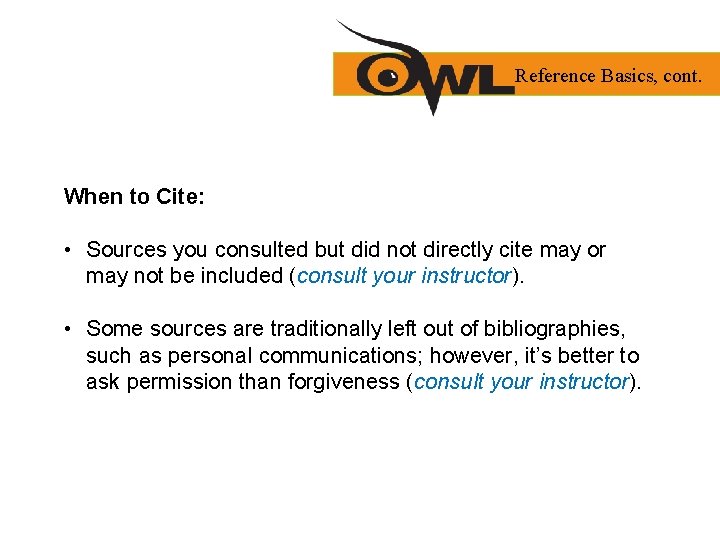 OWL Reference Basics, cont.

When to Cite:

• Sources you consulted but did not directly cite may or may not be included (consult your instructor).

• Some sources are traditionally left out of bibliographies, such as personal communications; however, it's better to ask permission than forgiveness (consult your instructor).